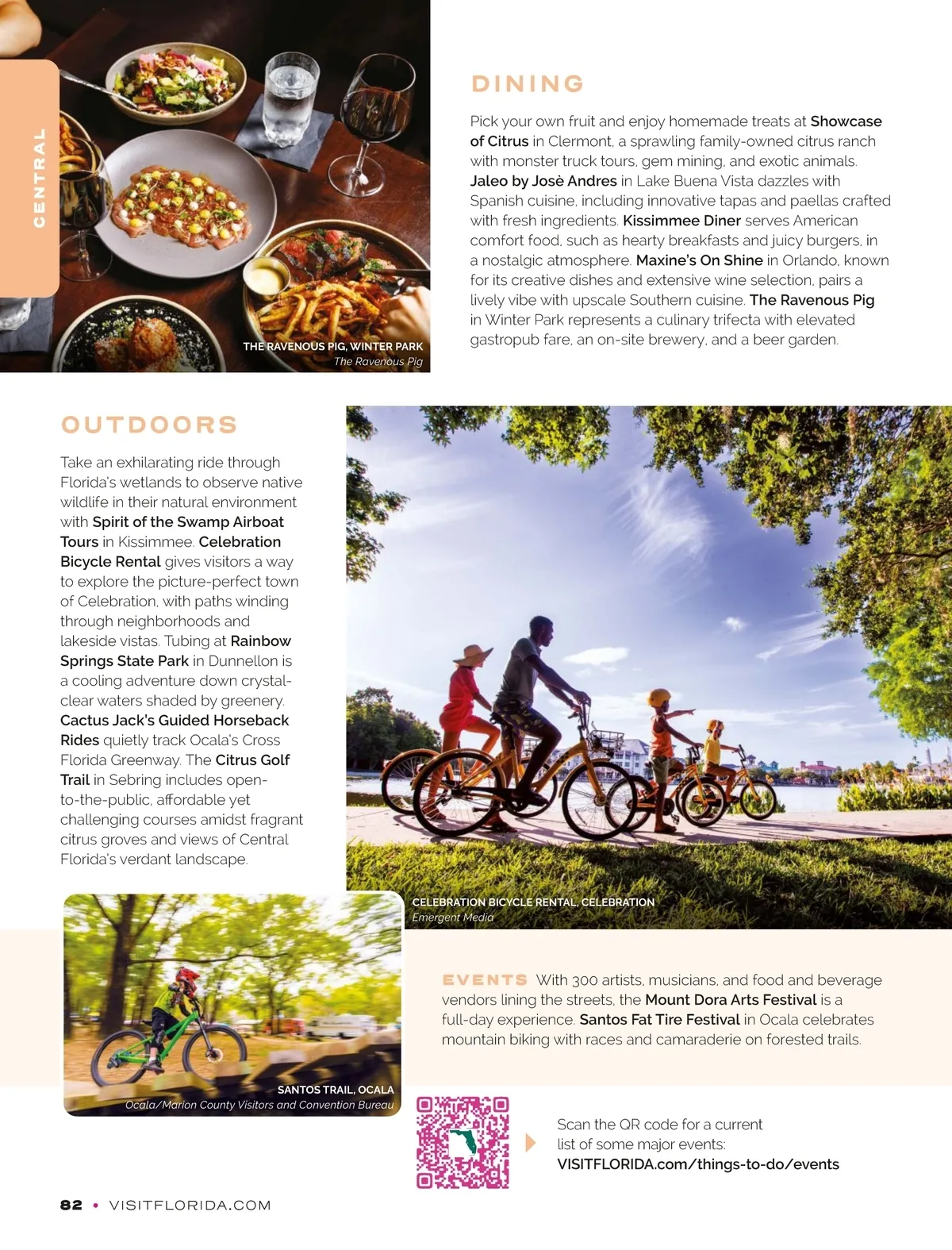 CENTRAL

THE RAVENOUS PIG, WINTER PARK
The Ravenous Pig

DINING

Pick your own fruit and enjoy homemade treats at Showcase of Citrus in Clermont, a sprawling family-owned citrus ranch with monster truck tours, gem mining, and exotic animals. Jaleo by Josè Andres in Lake Buena Vista dazzles with Spanish cuisine, including innovative tapas and paellas crafted with fresh ingredients. Kissimmee Diner serves American comfort food, such as hearty breakfasts and juicy burgers, in a nostalgic atmosphere. Maxine's On Shine in Orlando, known for its creative dishes and extensive wine selection, pairs a lively vibe with upscale Southern cuisine. The Ravenous Pig in Winter Park represents a culinary trifecta with elevated gastropub fare, an on-site brewery, and a beer garden.

OUTDOORS

Take an exhilarating ride through Florida's wetlands to observe native wildlife in their natural environment with Spirit of the Swamp Airboat Tours in Kissimmee. Celebration Bicycle Rental gives visitors a way to explore the picture-perfect town of Celebration, with paths winding through neighborhoods and lakeside vistas. Tubing at Rainbow Springs State Park in Dunnellon is a cooling adventure down crystal-clear waters shaded by greenery. Cactus Jack's Guided Horseback Rides quietly track Ocala's Cross Florida Greenway. The Citrus Golf Trail in Sebring includes open-to-the-public, affordable yet challenging courses amidst fragrant citrus groves and views of Central Florida's verdant landscape.

CELEBRATION BICYCLE RENTAL, CELEBRATION
Emergent Media

SANTOS TRAIL, OCALA
Ocala/Marion County Visitors and Convention Bureau

EVENTS With 300 artists, musicians, and food and beverage vendors lining the streets, the Mount Dora Arts Festival is a full-day experience. Santos Fat Tire Festival in Ocala celebrates mountain biking with races and camaraderie on forested trails.

Scan the QR code for a current list of some major events:
VISITFLORIDA.com/things-to-do/events

82 • VISITFLORIDA.COM